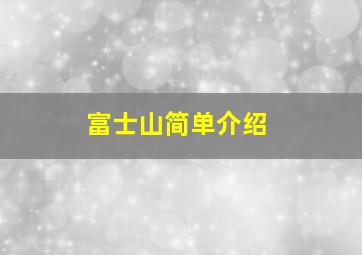 富士山简单介绍